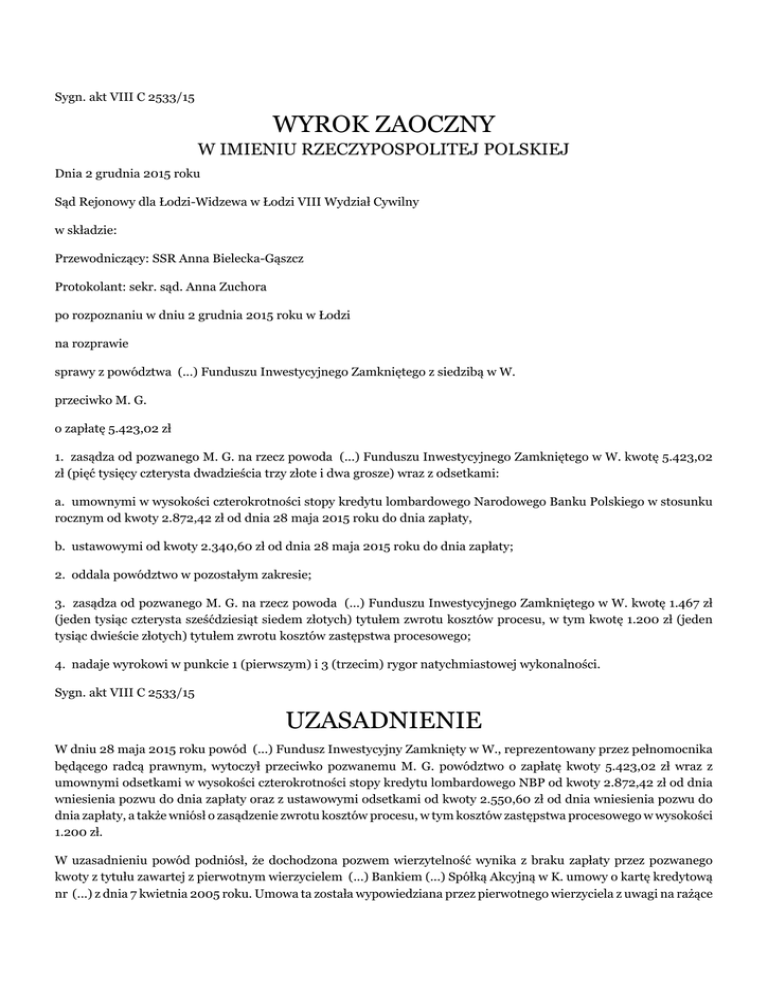 Sygn. akt VIII C 2533/15

WYROK ZAOCZNY

W IMIENIU RZECZYPOSPOLITEJ POLSKIEJ

Dnia 2 grudnia 2015 roku

Sąd Rejonowy dla Łodzi-Widzewa w Łodzi VIII Wydział Cywilny

w składzie:

Przewodniczący: SSR Anna Bielecka-Gąszcz

Protokolant: sekr. sąd. Anna Zuchora

po rozpoznaniu w dniu 2 grudnia 2015 roku w Łodzi

na rozprawie

sprawy z powództwa (...) Funduszu Inwestycyjnego Zamkniętego z siedzibą w W.

przeciwko M. G.

o zapłatę 5.423,02 zł

1. zasądza od pozwanego M. G. na rzecz powoda (...) Funduszu Inwestycyjnego Zamkniętego w W. kwotę 5.423,02 zł (pięć tysięcy czterysta dwadzieścia trzy złote i dwa grosze) wraz z odsetkami:

a. umownymi w wysokości czterokrotności stopy kredytu lombardowego Narodowego Banku Polskiego w stosunku rocznym od kwoty 2.872,42 zł od dnia 28 maja 2015 roku do dnia zapłaty,

b. ustawowymi od kwoty 2.340,60 zł od dnia 28 maja 2015 roku do dnia zapłaty;

2. oddala powództwo w pozostałym zakresie;

3. zasądza od pozwanego M. G. na rzecz powoda (...) Funduszu Inwestycyjnego Zamkniętego w W. kwotę 1.467 zł (jeden tysiąc czterysta sześćdziesiąt siedem złotych) tytułem zwrotu kosztów procesu, w tym kwotę 1.200 zł (jeden tysiąc dwieście złotych) tytułem zwrotu kosztów zastępstwa procesowego;

4. nadaje wyrokowi w punkcie 1 (pierwszym) i 3 (trzecim) rygor natychmiastowej wykonalności.

Sygn. akt VIII C 2533/15

UZASADNIENIE

W dniu 28 maja 2015 roku powód (...) Fundusz Inwestycyjny Zamknięty w W., reprezentowany przez pełnomocnika będącego radcą prawnym, wytoczył przeciwko pozwanemu M. G. powództwo o zapłatę kwoty 5.423,02 zł wraz z umownymi odsetkami w wysokości czterokrotności stopy kredytu lombardowego NBP od kwoty 2.872,42 zł od dnia wniesienia pozwu do dnia zapłaty oraz z ustawowymi odsetkami od kwoty 2.550,60 zł od dnia wniesienia pozwu do dnia zapłaty, a także wniósł o zasądzenie zwrotu kosztów procesu, w tym kosztów zastępstwa procesowego w wysokości 1.200 zł.

W uzasadnieniu powód podniósł, że dochodzona pozwem wierzytelność wynika z braku zapłaty przez pozwanego kwoty z tytułu zawartej z pierwotnym wierzycielem (...) Bankiem (...) Spółką Akcyjną w K. umowy o kartę kredytową nr (...) z dnia 7 kwietnia 2005 roku. Umowa ta została wypowiedziana przez pierwotnego wierzyciela z uwagi na rażące